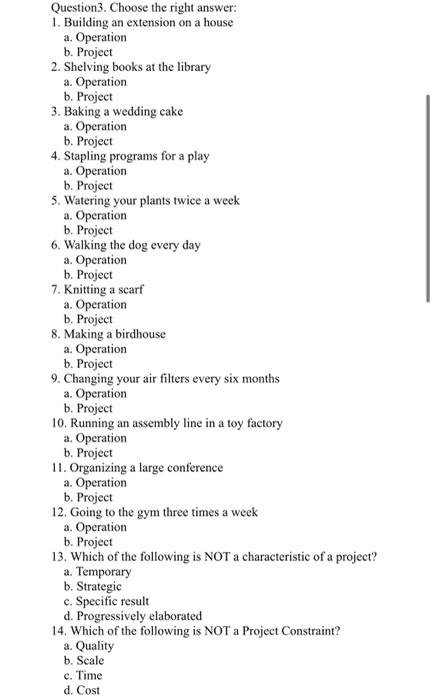 Question3. Choose the right answer:
1. Building an extension on a house
a. Operation
b. Project
2. Shelving books at the library
a. Operation
b. Project
3. Baking a wedding cake
a. Operation
b. Project
4. Stapling programs for a play
a. Operation
b. Project
5. Watering your plants twice a week
a. Operation
b. Project
6. Walking the dog every day
a. Operation
b. Project
7. Knitting a scarf
a. Operation
b. Project
8. Making a birdhouse
a. Operation
b. Project
9. Changing your air filters every six months
a. Operation
b. Project
10. Running an assembly line in a toy factory
a. Operation
b. Project
11. Organizing a large conference
a. Operation
b. Project
12. Going to the gym three times a week
a. Operation
b. Project
13. Which of the following is NOT a characteristic of a project?
a. Temporary
b. Strategic
c. Specific result
d. Progressively elaborated
14. Which of the following is NOT a Project Constraint?
a. Quality
b. Scale
c. Time
d. Cost